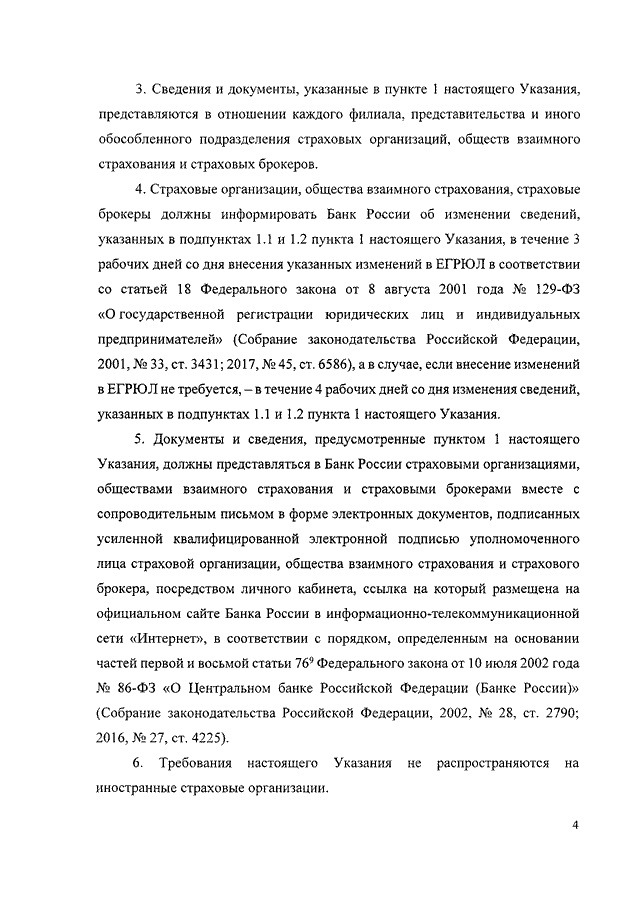 3. Сведения и документы, указанные в пункте 1 настоящего Указания, представляются в отношении каждого филиала, представительства и иного обособленного подразделения страховых организаций, обществ взаимного страхования и страховых брокеров.

4. Страховые организации, общества взаимного страхования, страховые брокеры должны информировать Банк России об изменении сведений, указанных в подпунктах 1.1 и 1.2 пункта 1 настоящего Указания, в течение 3 рабочих дней со дня внесения указанных изменений в ЕГРЮЛ в соответствии со статьей 18 Федерального закона от 8 августа 2001 года № 129-ФЗ «О государственной регистрации юридических лиц и индивидуальных предпринимателей» (Собрание законодательства Российской Федерации, 2001, № 33, ст. 3431; 2017, № 45, ст. 6586), а в случае, если внесение изменений в ЕГРЮЛ не требуется, – в течение 4 рабочих дней со дня изменения сведений, указанных в подпунктах 1.1 и 1.2 пункта 1 настоящего Указания.

5. Документы и сведения, предусмотренные пунктом 1 настоящего Указания, должны представляться в Банк России страховыми организациями, обществами взаимного страхования и страховыми брокерами вместе с сопроводительным письмом в форме электронных документов, подписанных усиленной квалифицированной электронной подписью уполномоченного лица страховой организации, общества взаимного страхования и страхового брокера, посредством личного кабинета, ссылка на который размещена на официальном сайте Банка России в информационно-телекоммуникационной сети «Интернет», в соответствии с порядком, определенным на основании частей первой и восьмой статьи $76^9$ Федерального закона от 10 июля 2002 года № 86-ФЗ «О Центральном банке Российской Федерации (Банке России)» (Собрание законодательства Российской Федерации, 2002, № 28, ст. 2790; 2016, № 27, ст. 4225).

6. Требования настоящего Указания не распространяются на иностранные страховые организации.

4